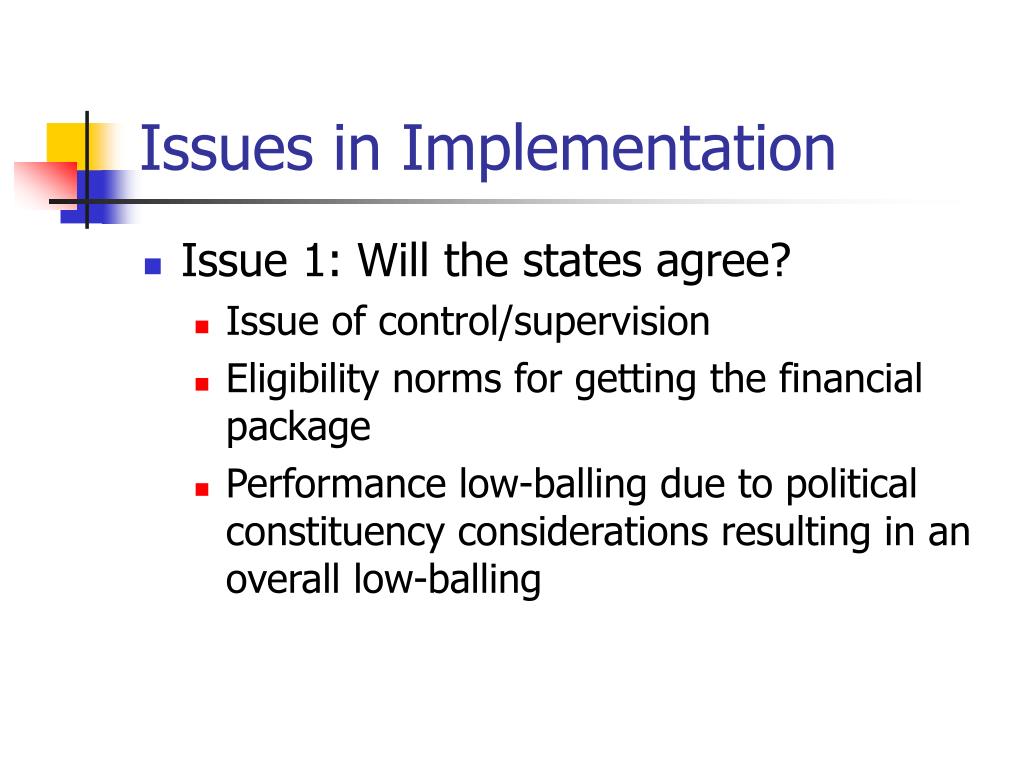 Issues in Implementation

Issue 1: Will the states agree?
Issue of control/supervision
Eligibility norms for getting the financial package
Performance low-balling due to political constituency considerations resulting in an overall low-balling